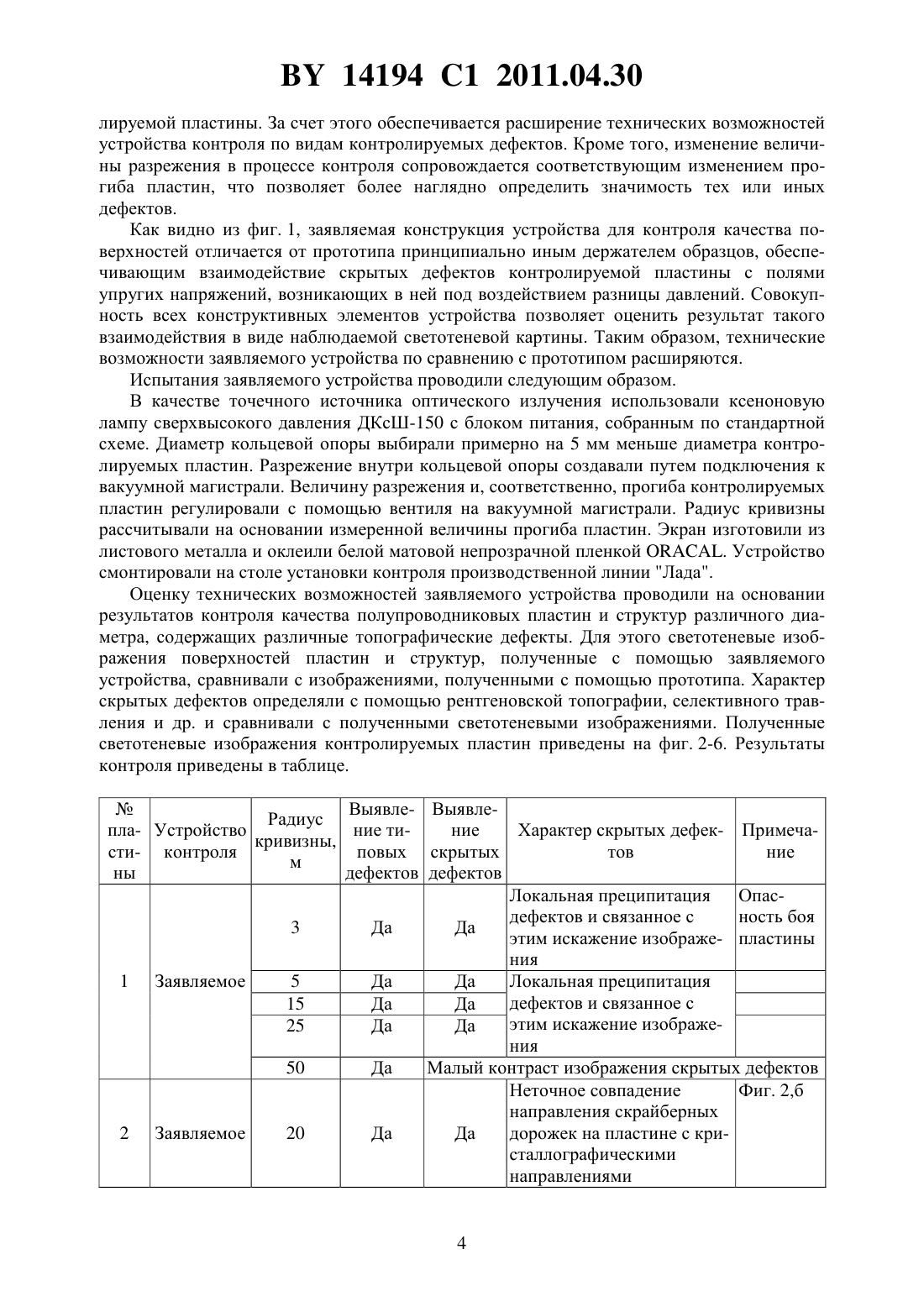 BY 14194 C1 2011.04.30

лируемой пластины. За счет этого обеспечивается расширение технических возможностей устройства контроля по видам контролируемых дефектов. Кроме того, изменение величины разрежения в процессе контроля сопровождается соответствующим изменением прогиба пластин, что позволяет более наглядно определить значимость тех или иных дефектов.

Как видно из фиг. 1, заявляемая конструкция устройства для контроля качества поверхностей отличается от прототипа принципиально иным держателем образцов, обеспечивающим взаимодействие скрытых дефектов контролируемой пластины с полями упругих напряжений, возникающих в ней под воздействием разницы давлений. Совокупность всех конструктивных элементов устройства позволяет оценить результат такого взаимодействия в виде наблюдаемой светотеневой картины. Таким образом, технические возможности заявляемого устройства по сравнению с прототипом расширяются.

Испытания заявляемого устройства проводили следующим образом.

В качестве точечного источника оптического излучения использовали ксеноновую лампу сверхвысокого давления ДКсШ-150 с блоком питания, собранным по стандартной схеме. Диаметр кольцевой опоры выбирали примерно на 5 мм меньше диаметра контролируемых пластин. Разрежение внутри кольцевой опоры создавали путем подключения к вакуумной магистрали. Величину разрежения и, соответственно, прогиба контролируемых пластин регулировали с помощью вентиля на вакуумной магистрали. Радиус кривизны рассчитывали на основании измеренной величины прогиба пластин. Экран изготовили из листового металла и оклеили белой матовой непрозрачной пленкой ORACAL. Устройство смонтировали на столе установки контроля производственной линии "Лада".

Оценку технических возможностей заявляемого устройства проводили на основании результатов контроля качества полупроводниковых пластин и структур различного диаметра, содержащих различные топографические дефекты. Для этого светотеневые изображения поверхностей пластин и структур, полученные с помощью заявляемого устройства, сравнивали с изображениями, полученными с помощью прототипа. Характер скрытых дефектов определяли с помощью рентгеновской топографии, селективного травления и др. и сравнивали с полученными светотеневыми изображениями. Полученные светотеневые изображения контролируемых пластин приведены на фиг. 2-6. Результаты контроля приведены в таблице.

| № пластины | Устройство контроля | Радиус кривизны, м | Выявление типовых дефектов | Выявление скрытых дефектов | Характер скрытых дефектов | Примечание |
|---|---|---|---|---|---|---|
| 1 | Заявляемое | 3 | Да | Да | Локальная преципитация дефектов и связанное с этим искажение изображения | Опасность боя пластины |
| | | 5 | Да | Да | Локальная преципитация дефектов и связанное с этим искажение изображения | |
| | | 15 | Да | Да | | |
| | | 25 | Да | Да | | |
| | | 50 | Да | Малый контраст изображения скрытых дефектов | | |
| 2 | Заявляемое | 20 | Да | Да | Неточное совпадение направления скрайберных дорожек на пластине с кристаллографическими направлениями | Фиг. 2,б |

4